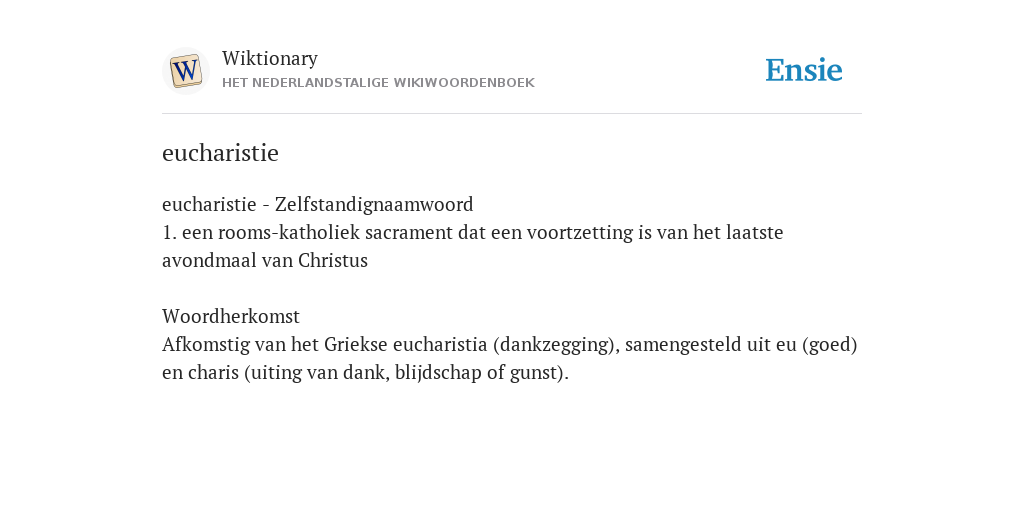 W

Wiktionary
HET NEDERLANDSTALIGE WIKIWOORDENBOEK

Ensie

eucharistie

eucharistie - Zelfstandignaamwoord
1. een rooms-katholiek sacrament dat een voortzetting is van het laatste avondmaal van Christus

Woordherkomst
Afkomstig van het Griekse eucharistia (dankzegging), samengesteld uit eu (goed) en charis (uiting van dank, blijdschap of gunst).